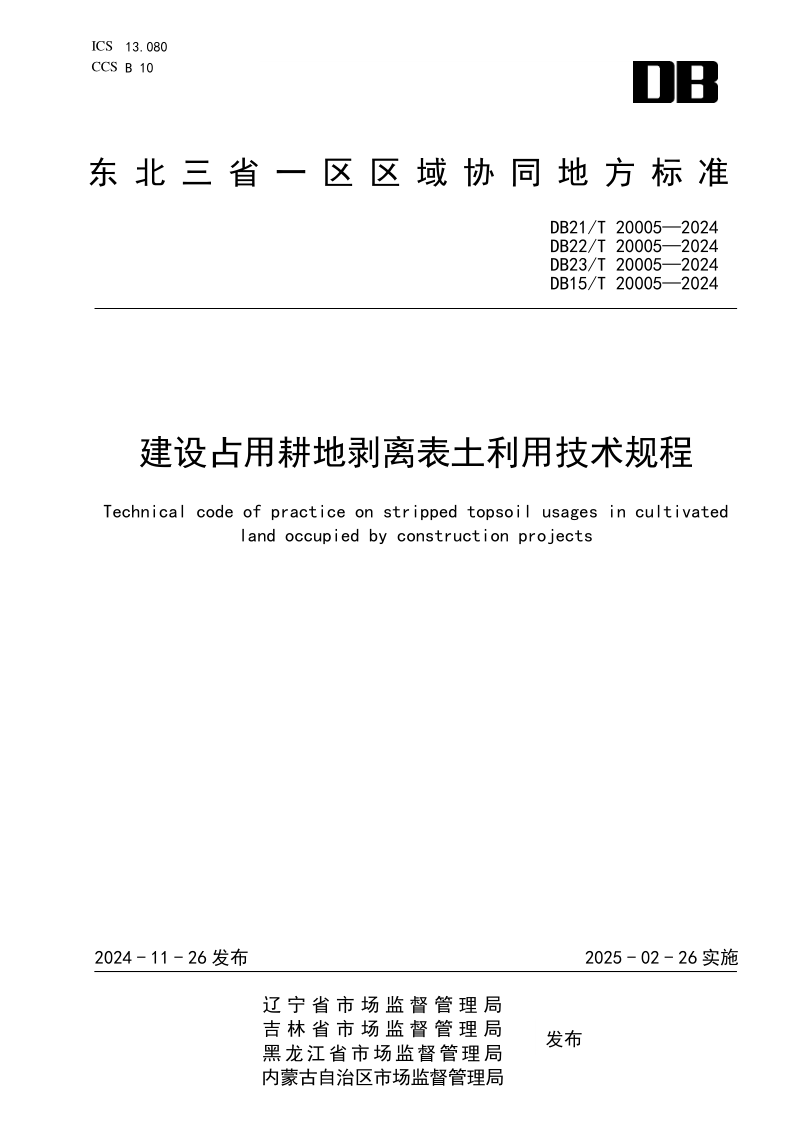 ICS 13.080
CCS B 10

DB

东北三省一区区域协同地方标准

DB21/T 20005—2024
DB22/T 20005—2024
DB23/T 20005—2024
DB15/T 20005—2024

建设占用耕地剥离表土利用技术规程

Technical code of practice on stripped topsoil usages in cultivated land occupied by construction projects

2024 - 11 - 26 发布

2025 - 02 - 26 实施

辽宁省市场监督管理局
吉林省市场监督管理局
黑龙江省市场监督管理局
内蒙古自治区市场监督管理局

发布